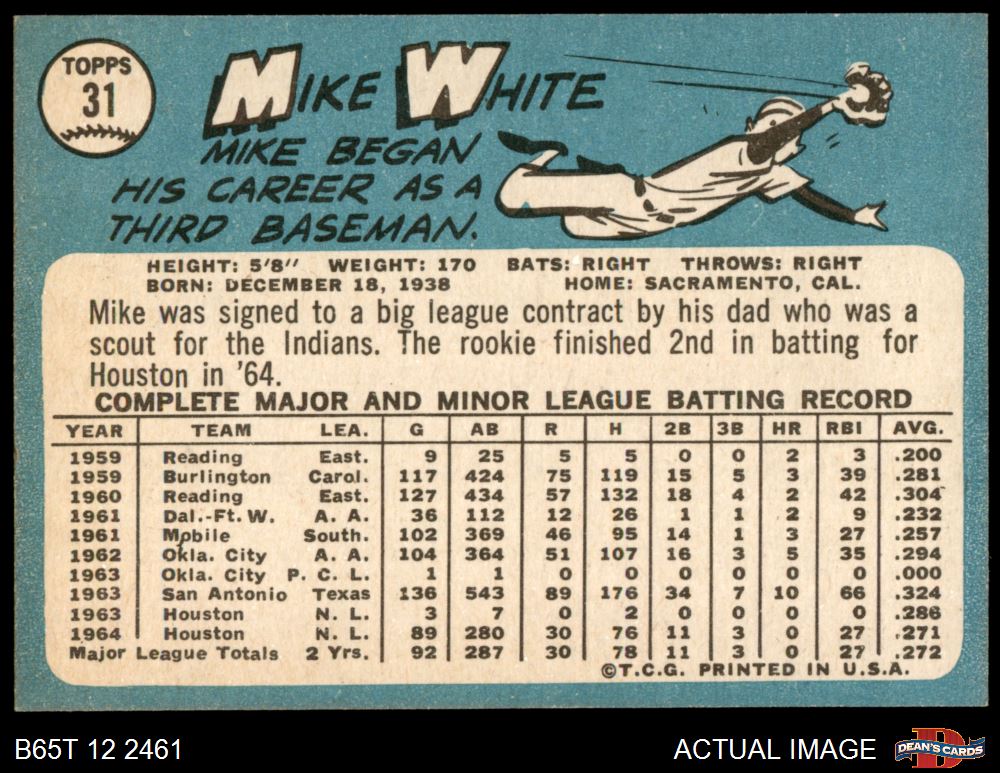 TOPPS
31

MIKE WHITE

MIKE BEGAN HIS CAREER AS A THIRD BASEMAN.

HEIGHT: 5'8" WEIGHT: 170 BATS: RIGHT THROWS: RIGHT
BORN: DECEMBER 18, 1938 HOME: SACRAMENTO, CAL.

Mike was signed to a big league contract by his dad who was a scout for the Indians. The rookie finished 2nd in batting for Houston in '64.

COMPLETE MAJOR AND MINOR LEAGUE BATTING RECORD

| YEAR | TEAM | LEA. | G | AB | R | H | 2B | 3B | HR | RBI | AVG. |
|---|---|---|---|---|---|---|---|---|---|---|---|
| 1959 | Reading | East. | 9 | 25 | 5 | 5 | 0 | 0 | 2 | 3 | .200 |
| 1959 | Burlington | Carol. | 117 | 424 | 75 | 119 | 15 | 5 | 3 | 39 | .281 |
| 1960 | Reading | East. | 127 | 434 | 57 | 132 | 18 | 4 | 2 | 42 | .304 |
| 1961 | Dal.-Ft. W. | A. A. | 36 | 112 | 12 | 26 | 1 | 1 | 2 | 9 | .232 |
| 1961 | Mobile | South. | 102 | 369 | 46 | 95 | 14 | 1 | 3 | 27 | .257 |
| 1962 | Okla. City | A. A. | 104 | 364 | 51 | 107 | 16 | 3 | 5 | 35 | .294 |
| 1963 | Okla. City | P. C. L. | 1 | 1 | 0 | 0 | 0 | 0 | 0 | 0 | .000 |
| 1963 | San Antonio | Texas | 136 | 543 | 89 | 176 | 34 | 7 | 10 | 66 | .324 |
| 1963 | Houston | N. L. | 3 | 7 | 0 | 2 | 0 | 0 | 0 | 0 | .286 |
| 1964 | Houston | N. L. | 89 | 280 | 30 | 76 | 11 | 3 | 0 | 27 | .271 |
| Major League Totals | | 2 Yrs. | 92 | 287 | 30 | 78 | 11 | 3 | 0 | 27 | .272 |

©T.C.G. PRINTED IN U.S.A.

B65T 12 2461

ACTUAL IMAGE

DEAN'S CARDS